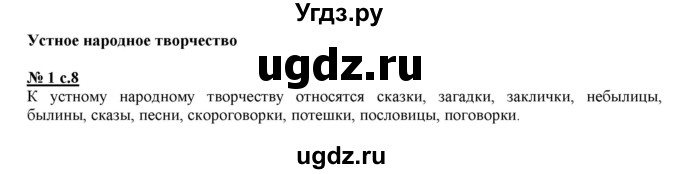 Угдз.ру

Устное народное творчество

ugdz.ru

№ 1 с.8
К устному народному творчеству относятся сказки, загадки, заклички, небылицы, былины, сказы, песни, скороговорки, потешки, пословицы, поговорки.

ugdz.ru